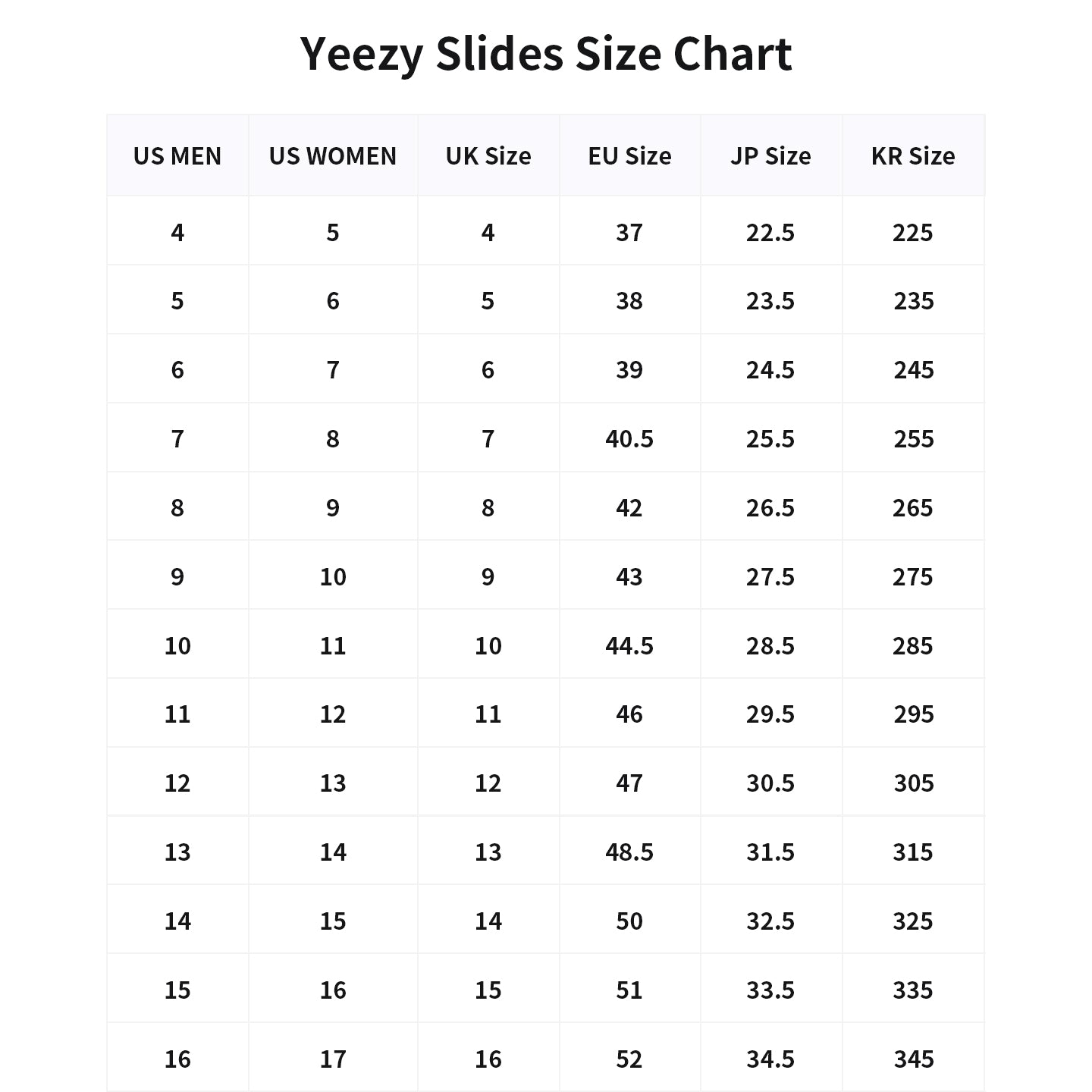 Yeezy Slides Size Chart

| US MEN | US WOMEN | UK Size | EU Size | JP Size | KR Size |
|---|---|---|---|---|---|
| 4 | 5 | 4 | 37 | 22.5 | 225 |
| 5 | 6 | 5 | 38 | 23.5 | 235 |
| 6 | 7 | 6 | 39 | 24.5 | 245 |
| 7 | 8 | 7 | 40.5 | 25.5 | 255 |
| 8 | 9 | 8 | 42 | 26.5 | 265 |
| 9 | 10 | 9 | 43 | 27.5 | 275 |
| 10 | 11 | 10 | 44.5 | 28.5 | 285 |
| 11 | 12 | 11 | 46 | 29.5 | 295 |
| 12 | 13 | 12 | 47 | 30.5 | 305 |
| 13 | 14 | 13 | 48.5 | 31.5 | 315 |
| 14 | 15 | 14 | 50 | 32.5 | 325 |
| 15 | 16 | 15 | 51 | 33.5 | 335 |
| 16 | 17 | 16 | 52 | 34.5 | 345 |